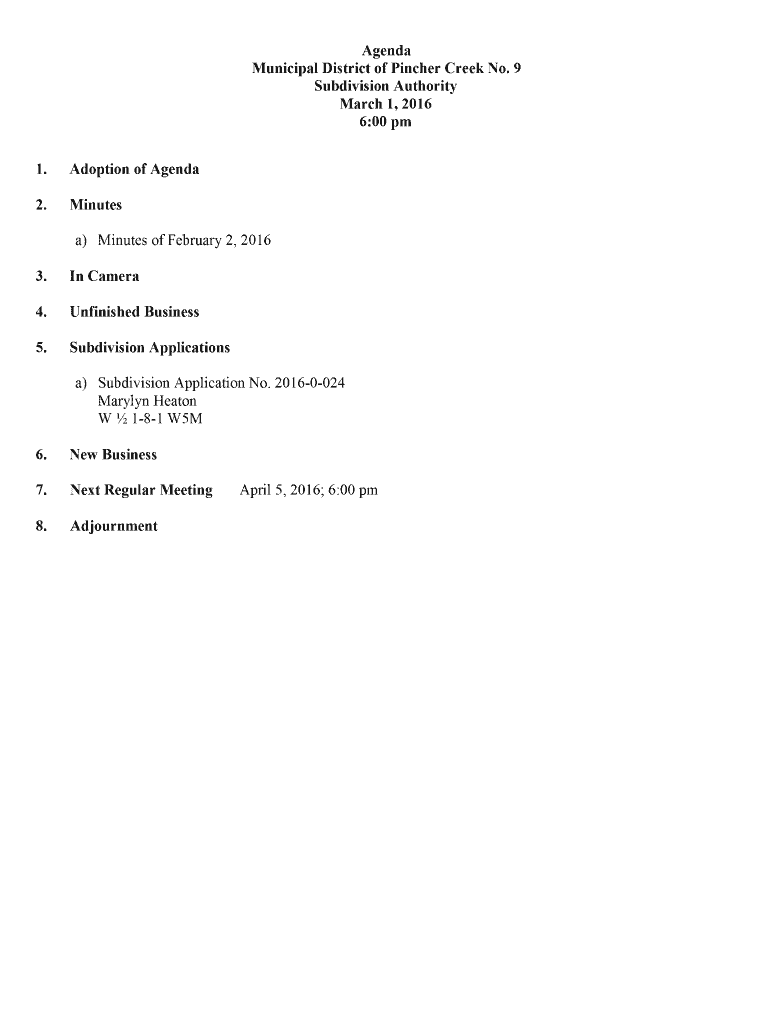 Agenda
Municipal District of Pincher Creek No. 9
Subdivision Authority
March 1, 2016
6:00 pm

1. Adoption of Agenda

2. Minutes

a) Minutes of February 2, 2016

3. In Camera

4. Unfinished Business

5. Subdivision Applications

a) Subdivision Application No. 2016-0-024
Marylyn Heaton
W ½ 1-8-1 W5M

6. New Business

7. Next Regular Meeting April 5, 2016; 6:00 pm

8. Adjournment